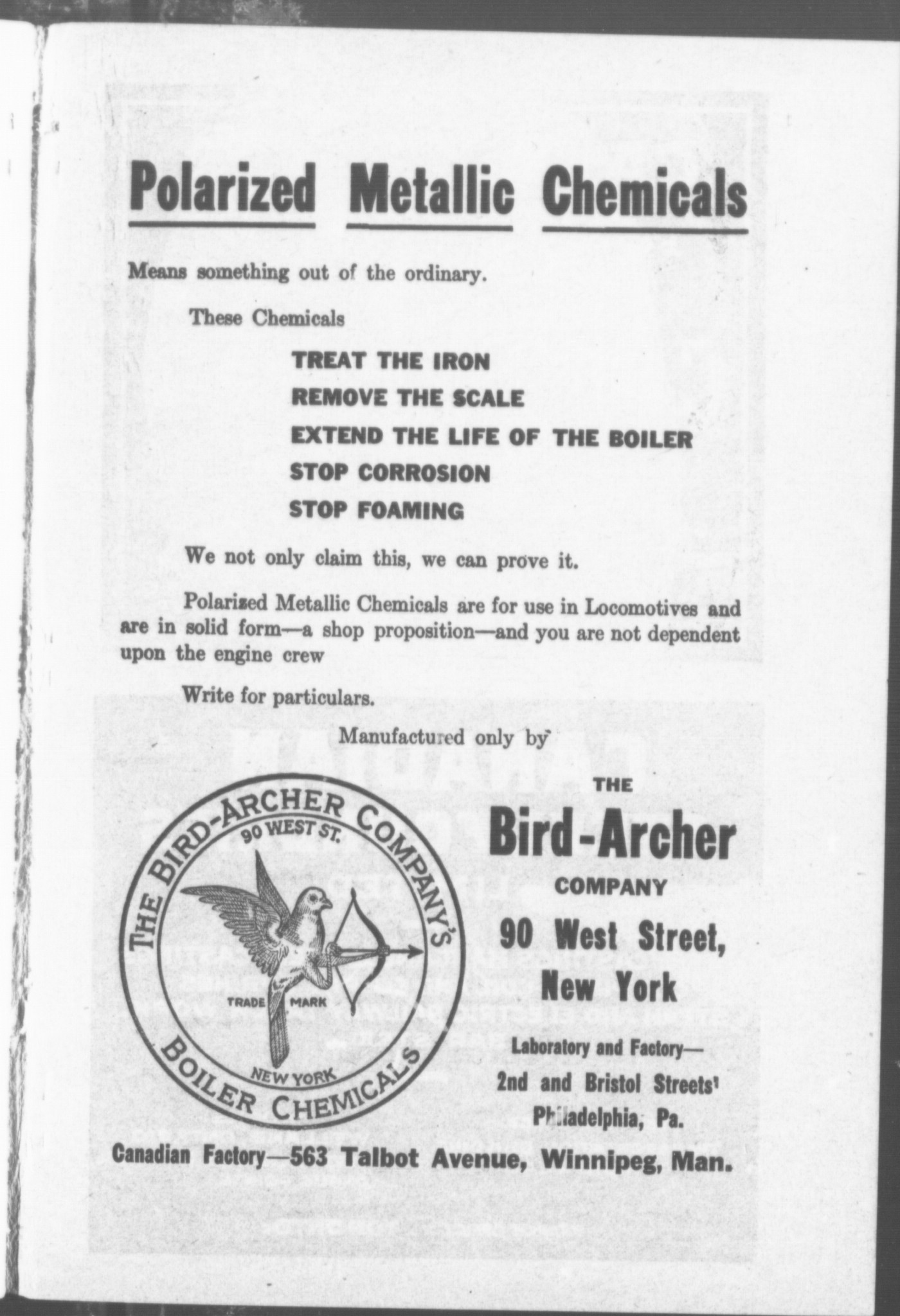 Polarized Metallic Chemicals

Means something out of the ordinary.

These Chemicals

TREAT THE IRON
REMOVE THE SCALE
EXTEND THE LIFE OF THE BOILER
STOP CORROSION
STOP FOAMING

We not only claim this, we can prove it.

Polarized Metallic Chemicals are for use in Locomotives and are in solid form—a shop proposition—and you are not dependent upon the engine crew

Write for particulars.

Manufactured only by

THE BIRD-ARCHER COMPANY'S
90 WEST ST.
TRADE MARK
NEW YORK
BOILER CHEMICALS

THE
Bird-Archer
COMPANY
90 West Street,
New York

Laboratory and Factory—
2nd and Bristol Streets'
Philadelphia, Pa.

Canadian Factory—563 Talbot Avenue, Winnipeg, Man.